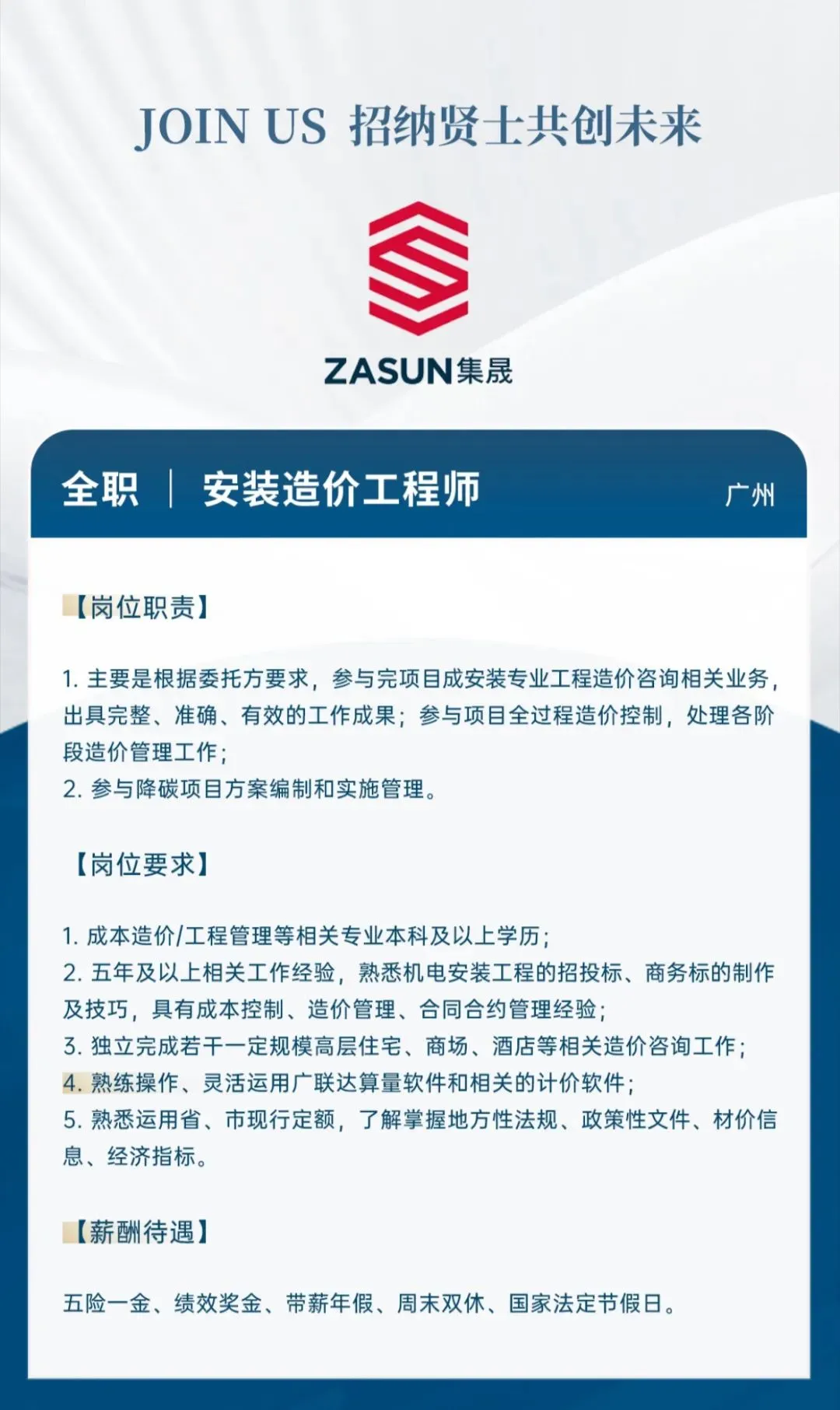 JOIN US 招纳贤士共创未来

ZASUN集晟

全职 | 安装造价工程师 广州

【岗位职责】

1. 主要是根据委托方要求，参与完项目成安装专业工程造价咨询相关业务，出具完整、准确、有效的工作成果；参与项目全过程造价控制，处理各阶段造价管理工作；
2. 参与降碳项目方案编制和实施管理。

【岗位要求】

1. 成本造价/工程管理等相关专业本科及以上学历；
2. 五年及以上相关工作经验，熟悉机电安装工程的招投标、商务标的制作及技巧，具有成本控制、造价管理、合同合约管理经验；
3. 独立完成若干一定规模高层住宅、商场、酒店等相关造价咨询工作；
4. 熟练操作、灵活运用广联达算量软件和相关的计价软件；
5. 熟悉运用省、市现行定额，了解掌握地方性法规、政策性文件、材价信息、经济指标。

【薪酬待遇】

五险一金、绩效奖金、带薪年假、周末双休、国家法定节假日。